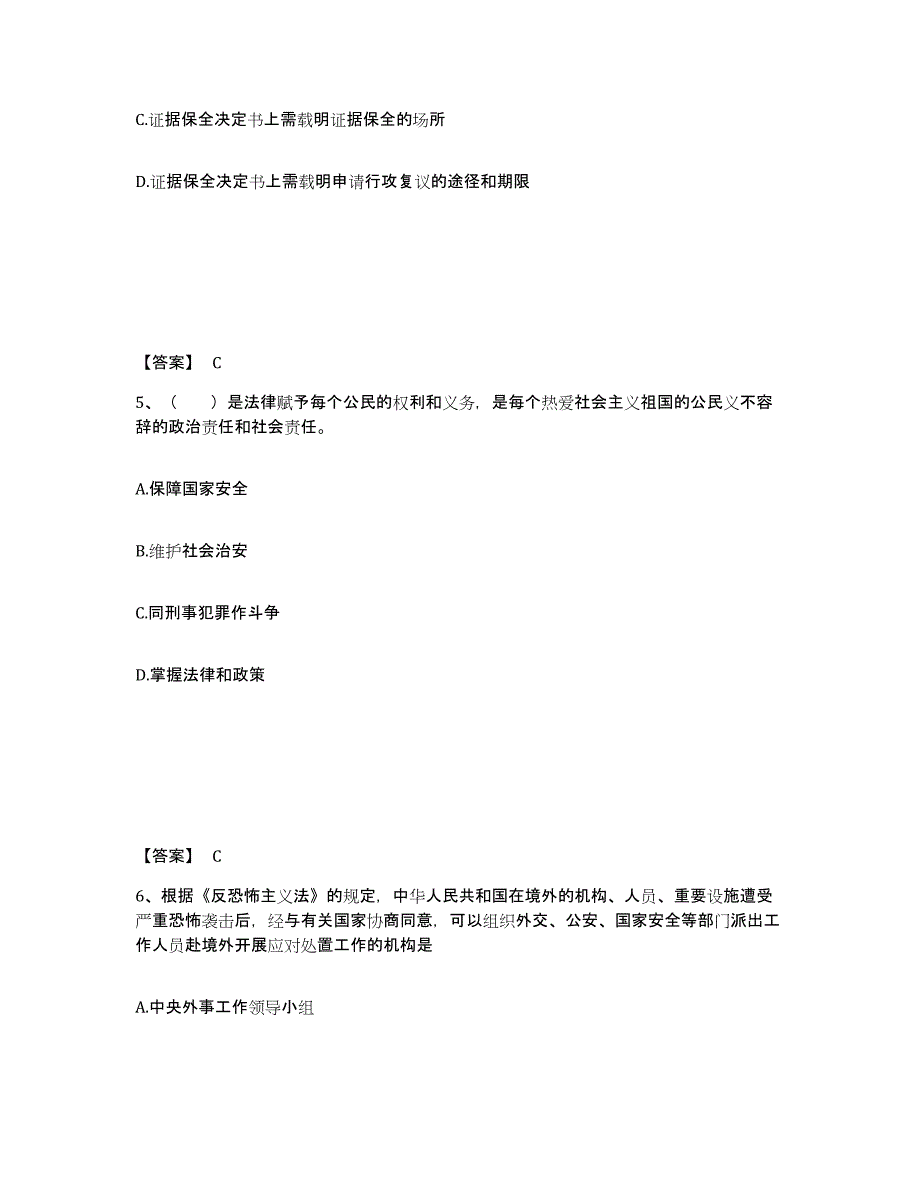 C.证据保全决定书上需载明证据保全的场所

D.证据保全决定书上需载明申请行政复议的途径和期限

【答案】 C

5、（　　）是法律赋予每个公民的权利和义务，是每个热爱社会主义祖国的公民义不容辞的政治责任和社会责任。

A.保障国家安全

B.维护社会治安

C.同刑事犯罪作斗争

D.掌握法律和政策

【答案】 C

6、根据《反恐怖主义法》的规定，中华人民共和国在境外的机构、人员、重要设施遭受严重恐怖袭击后，经与有关国家协商同意，可以组织外交、公安、国家安全等部门派出工作人员赴境外开展应对处置工作的机构是

A.中央外事工作领导小组